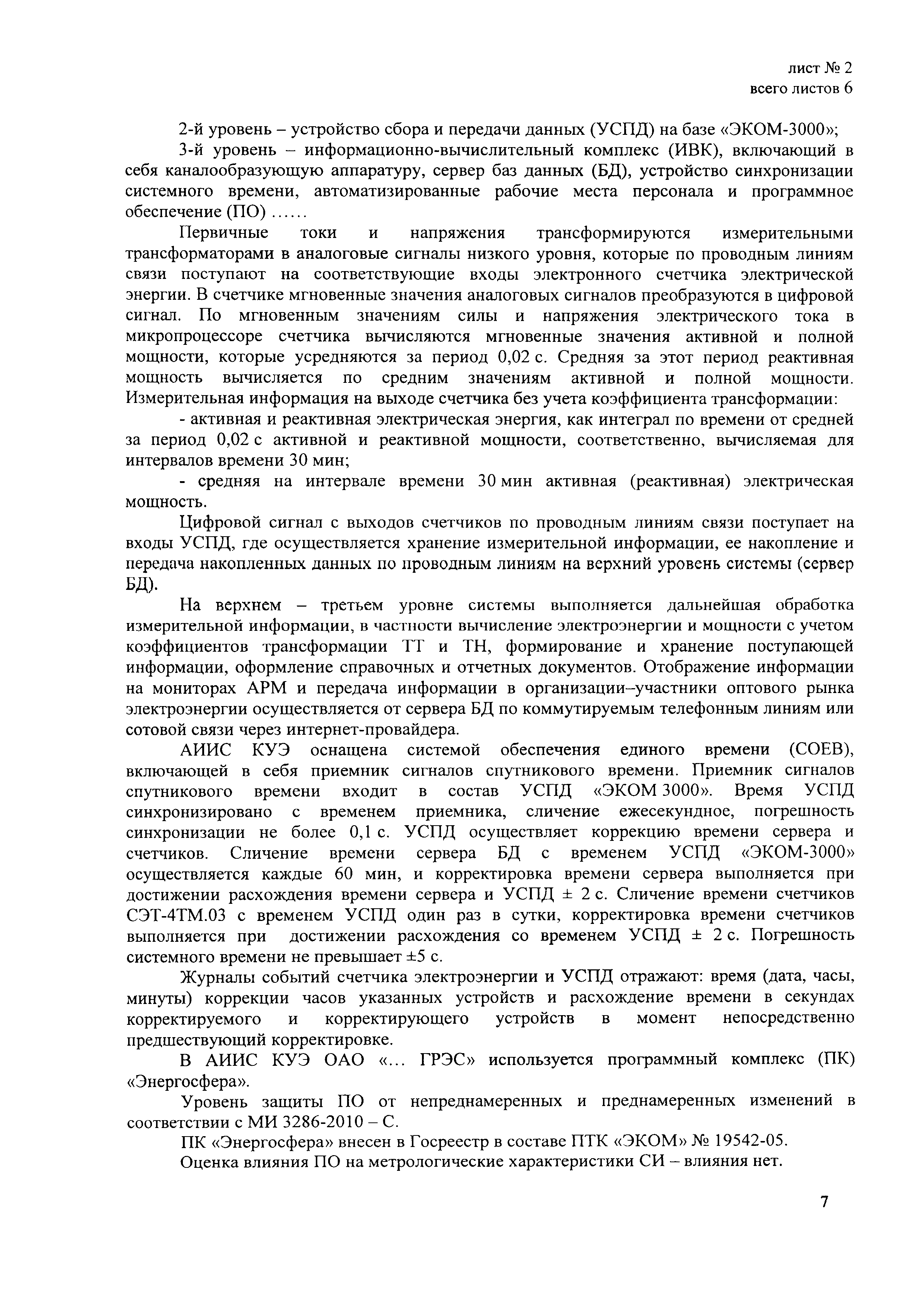 лист № 2
всего листов 6

2-й уровень – устройство сбора и передачи данных (УСПД) на базе «ЭКОМ-3000»;

3-й уровень – информационно-вычислительный комплекс (ИВК), включающий в себя каналообразующую аппаратуру, сервер баз данных (БД), устройство синхронизации системного времени, автоматизированные рабочие места персонала и программное обеспечение (ПО) ……

Первичные токи и напряжения трансформируются измерительными трансформаторами в аналоговые сигналы низкого уровня, которые по проводным линиям связи поступают на соответствующие входы электронного счетчика электрической энергии. В счетчике мгновенные значения аналоговых сигналов преобразуются в цифровой сигнал. По мгновенным значениям силы и напряжения электрического тока в микропроцессоре счетчика вычисляются мгновенные значения активной и полной мощности, которые усредняются за период 0,02 с. Средняя за этот период реактивная мощность вычисляется по средним значениям активной и полной мощности. Измерительная информация на выходе счетчика без учета коэффициента трансформации:

- активная и реактивная электрическая энергия, как интеграл по времени от средней за период 0,02 с активной и реактивной мощности, соответственно, вычисляемая для интервалов времени 30 мин;

- средняя на интервале времени 30 мин активная (реактивная) электрическая мощность.

Цифровой сигнал с выходов счетчиков по проводным линиям связи поступает на входы УСПД, где осуществляется хранение измерительной информации, ее накопление и передача накопленных данных по проводным линиям на верхний уровень системы (сервер БД).

На верхнем – третьем уровне системы выполняется дальнейшая обработка измерительной информации, в частности вычисление электроэнергии и мощности с учетом коэффициентов трансформации ТТ и ТН, формирование и хранение поступающей информации, оформление справочных и отчетных документов. Отображение информации на мониторах АРМ и передача информации в организации–участники оптового рынка электроэнергии осуществляется от сервера БД по коммутируемым телефонным линиям или сотовой связи через интернет-провайдера.

АИИС КУЭ оснащена системой обеспечения единого времени (СОЕВ), включающей в себя приемник сигналов спутникового времени. Приемник сигналов спутникового времени входит в состав УСПД «ЭКОМ 3000». Время УСПД синхронизировано с временем приемника, сличение ежесекундное, погрешность синхронизации не более 0,1 с. УСПД осуществляет коррекцию времени сервера и счетчиков. Сличение времени сервера БД с временем УСПД «ЭКОМ-3000» осуществляется каждые 60 мин, и корректировка времени сервера выполняется при достижении расхождения времени сервера и УСПД ± 2 с. Сличение времени счетчиков СЭТ-4ТМ.03 с временем УСПД один раз в сутки, корректировка времени счетчиков выполняется при достижении расхождения со временем УСПД ± 2 с. Погрешность системного времени не превышает ±5 с.

Журналы событий счетчика электроэнергии и УСПД отражают: время (дата, часы, минуты) коррекции часов указанных устройств и расхождение времени в секундах корректируемого и корректирующего устройств в момент непосредственно предшествующий корректировке.

В АИИС КУЭ ОАО «… ГРЭС» используется программный комплекс (ПК) «Энергосфера».

Уровень защиты ПО от непреднамеренных и преднамеренных изменений в соответствии с МИ 3286-2010 – С.

ПК «Энергосфера» внесен в Госреестр в составе ПТК «ЭКОМ» № 19542-05.

Оценка влияния ПО на метрологические характеристики СИ – влияния нет.

7